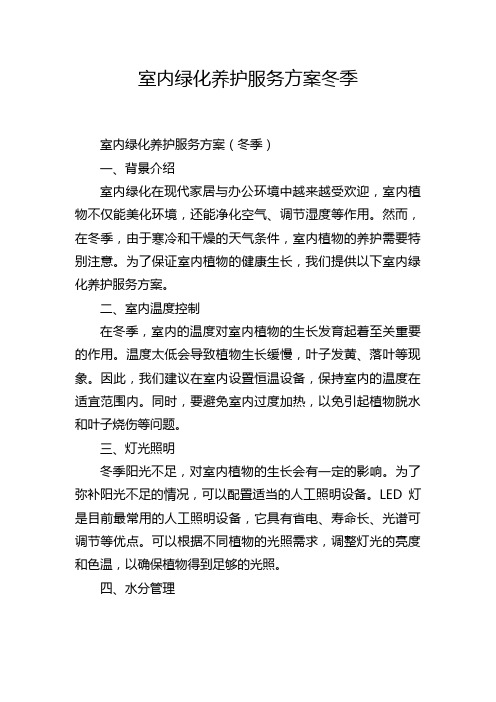 室内绿化养护服务方案冬季

室内绿化养护服务方案（冬季）

一、背景介绍

室内绿化在现代家居与办公环境中越来越受欢迎，室内植物不仅能美化环境，还能净化空气、调节湿度等作用。然而，在冬季，由于寒冷和干燥的天气条件，室内植物的养护需要特别注意。为了保证室内植物的健康生长，我们提供以下室内绿化养护服务方案。

二、室内温度控制

在冬季，室内的温度对室内植物的生长发育起着至关重要的作用。温度太低会导致植物生长缓慢，叶子发黄、落叶等现象。因此，我们建议在室内设置恒温设备，保持室内的温度在适宜范围内。同时，要避免室内过度加热，以免引起植物脱水和叶子烧伤等问题。

三、灯光照明

冬季阳光不足，对室内植物的生长会有一定的影响。为了弥补阳光不足的情况，可以配置适当的人工照明设备。LED 灯是目前最常用的人工照明设备，它具有省电、寿命长、光谱可调节等优点。可以根据不同植物的光照需求，调整灯光的亮度和色温，以确保植物得到足够的光照。

四、水分管理